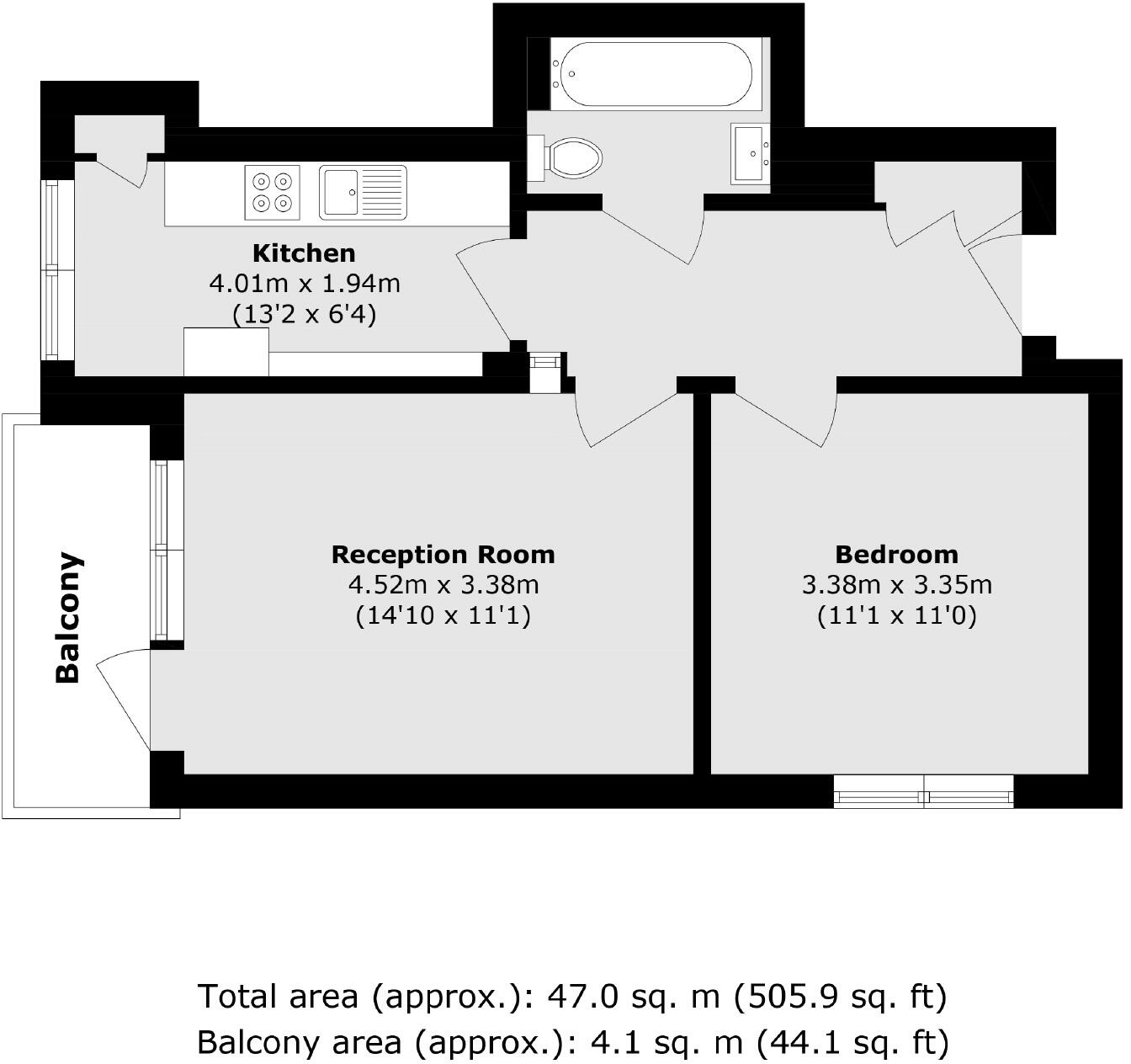 Kitchen
4.01m x 1.94m
(13'2 x 6'4)

Balcony

Reception Room
4.52m x 3.38m
(14'10 x 11'1)

Bedroom
3.38m x 3.35m
(11'1 x 11'0)

Total area (approx.): 47.0 sq. m (505.9 sq. ft)
Balcony area (approx.): 4.1 sq. m (44.1 sq. ft)